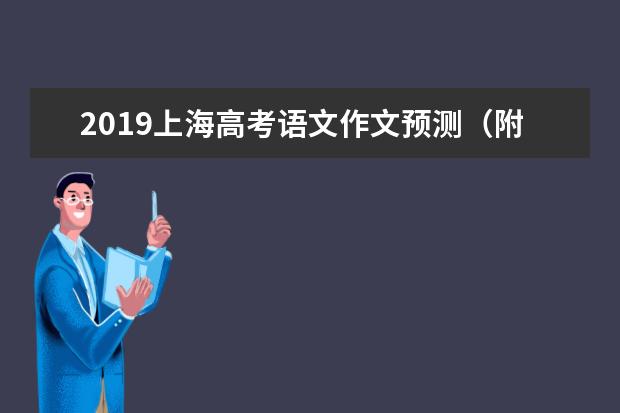 2019上海高考语文作文预测（附